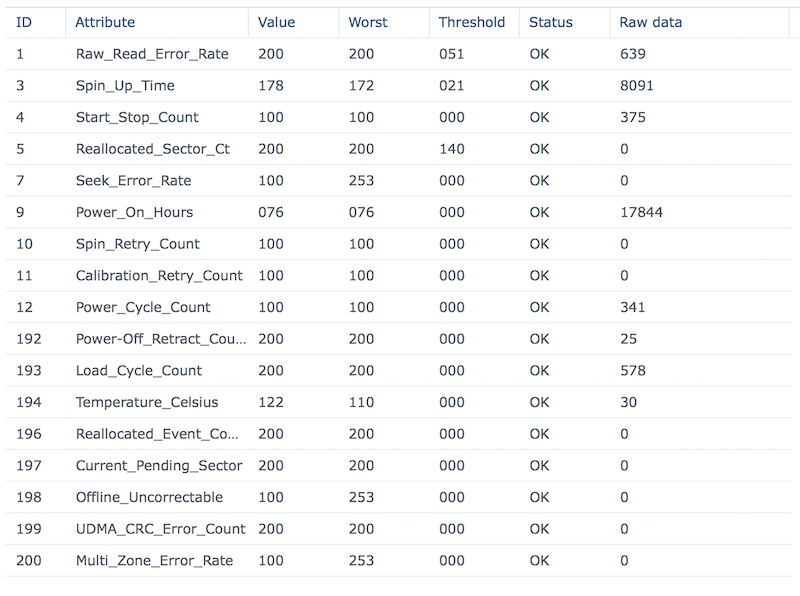 | ID | Attribute | Value | Worst | Threshold | Status | Raw data |
|---|---|---|---|---|---|---|
| 1 | Raw_Read_Error_Rate | 200 | 200 | 051 | OK | 639 |
| 3 | Spin_Up_Time | 178 | 172 | 021 | OK | 8091 |
| 4 | Start_Stop_Count | 100 | 100 | 000 | OK | 375 |
| 5 | Reallocated_Sector_Ct | 200 | 200 | 140 | OK | 0 |
| 7 | Seek_Error_Rate | 100 | 253 | 000 | OK | 0 |
| 9 | Power_On_Hours | 076 | 076 | 000 | OK | 17844 |
| 10 | Spin_Retry_Count | 100 | 100 | 000 | OK | 0 |
| 11 | Calibration_Retry_Count | 100 | 100 | 000 | OK | 0 |
| 12 | Power_Cycle_Count | 100 | 100 | 000 | OK | 341 |
| 192 | Power-Off_Retract_Cou... | 200 | 200 | 000 | OK | 25 |
| 193 | Load_Cycle_Count | 200 | 200 | 000 | OK | 578 |
| 194 | Temperature_Celsius | 122 | 110 | 000 | OK | 30 |
| 196 | Reallocated_Event_Co... | 200 | 200 | 000 | OK | 0 |
| 197 | Current_Pending_Sector | 200 | 200 | 000 | OK | 0 |
| 198 | Offline_Uncorrectable | 100 | 253 | 000 | OK | 0 |
| 199 | UDMA_CRC_Error_Count | 200 | 200 | 000 | OK | 0 |
| 200 | Multi_Zone_Error_Rate | 100 | 253 | 000 | OK | 0 |